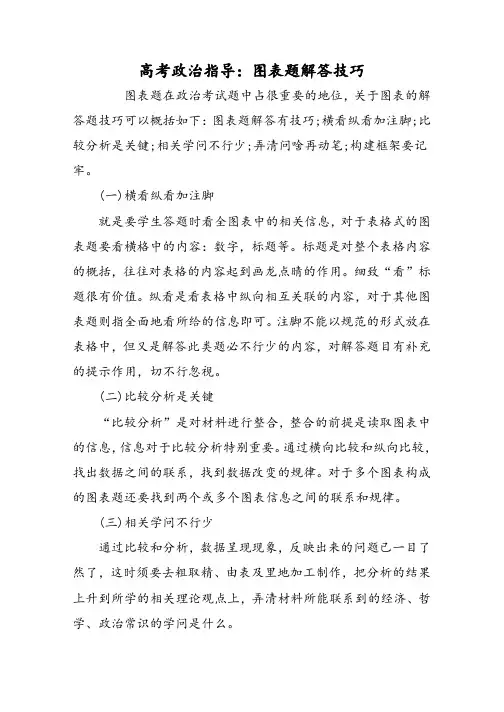 高考政治指导：图表题解答技巧

图表题在政治考试题中占很重要的地位，关于图表的解答题技巧可以概括如下：图表题解答有技巧；横看纵看加注脚；比较分析是关键；相关学问不行少；弄清问啥再动笔；构建框架要记牢。

(一)横看纵看加注脚

就是要学生答题时看全图表中的相关信息，对于表格式的图表题要看横格中的内容：数字，标题等。标题是对整个表格内容的概括，往往对表格的内容起到画龙点睛的作用。细致“看”标题很有价值。纵看是看表格中纵向相互关联的内容，对于其他图表题则指全面地看所给的信息即可。注脚不能以规范的形式放在表格中，但又是解答此类题必不行少的内容，对解答题目有补充的提示作用，切不行忽视。

(二)比较分析是关键

“比较分析”是对材料进行整合，整合的前提是读取图表中的信息，信息对于比较分析特别重要。通过横向比较和纵向比较，找出数据之间的联系，找到数据改变的规律。对于多个图表构成的图表题还要找到两个或多个图表信息之间的联系和规律。

(三)相关学问不行少

通过比较和分析，数据呈现现象，反映出来的问题已一目了然了，这时须要去粗取精、由表及里地加工制作，把分析的结果上升到所学的相关理论观点上，弄清材料所能联系到的经济、哲学、政治常识的学问是什么。